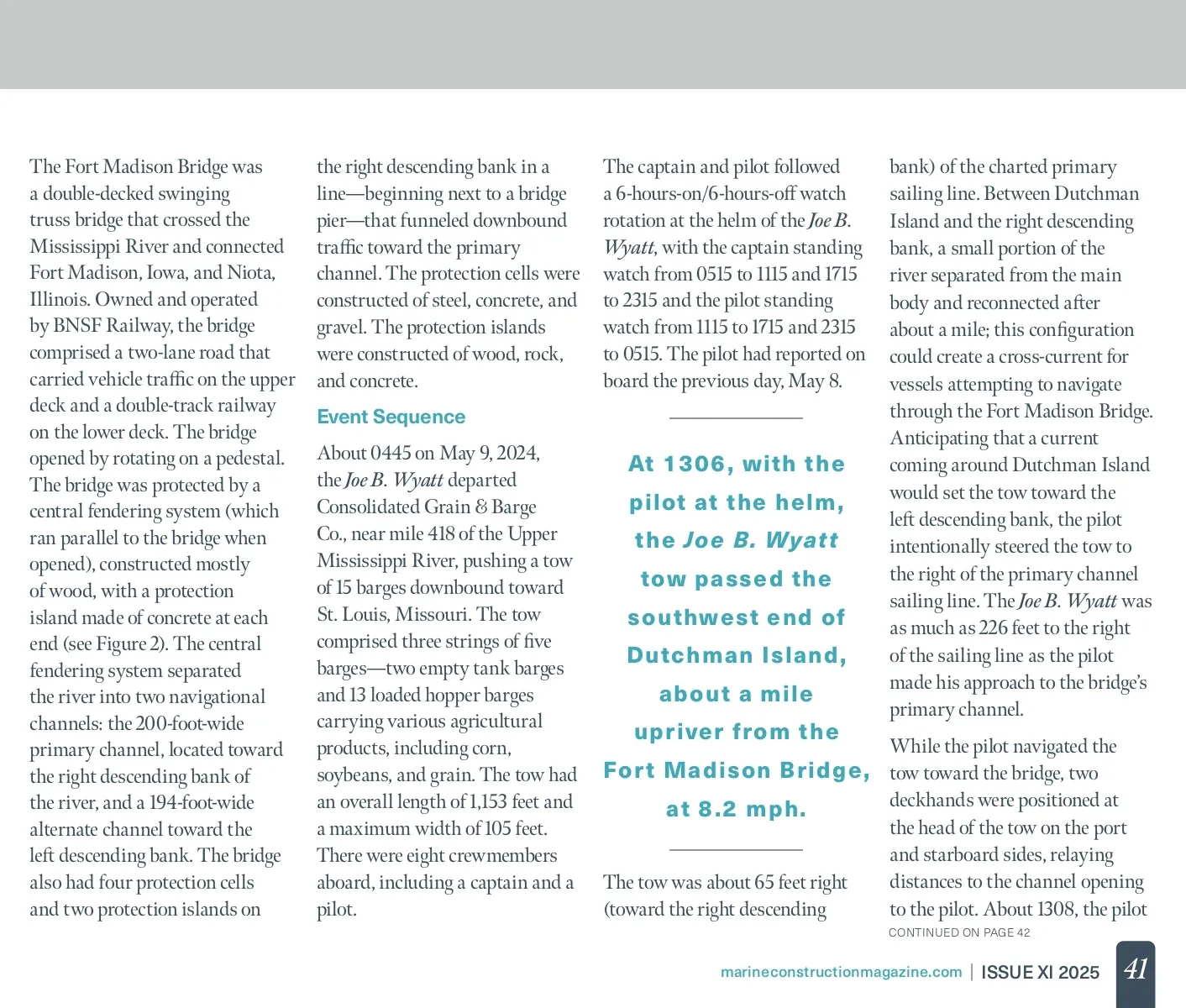 The Fort Madison Bridge was a double-decked swinging truss bridge that crossed the Mississippi River and connected Fort Madison, Iowa, and Niota, Illinois. Owned and operated by BNSF Railway, the bridge comprised a two-lane road that carried vehicle traffic on the upper deck and a double-track railway on the lower deck. The bridge opened by rotating on a pedestal. The bridge was protected by a central fendering system (which ran parallel to the bridge when opened), constructed mostly of wood, with a protection island made of concrete at each end (see Figure 2). The central fendering system separated the river into two navigational channels: the 200-foot-wide primary channel, located toward the right descending bank of the river, and a 194-foot-wide alternate channel toward the left descending bank. The bridge also had four protection cells and two protection islands on the right descending bank in a line—beginning next to a bridge pier—that funneled downbound traffic toward the primary channel. The protection cells were constructed of steel, concrete, and gravel. The protection islands were constructed of wood, rock, and concrete.

Event Sequence

About 0445 on May 9, 2024, the Joe B. Wyatt departed Consolidated Grain & Barge Co., near mile 418 of the Upper Mississippi River, pushing a tow of 15 barges downbound toward St. Louis, Missouri. The tow comprised three strings of five barges—two empty tank barges and 13 loaded hopper barges carrying various agricultural products, including corn, soybeans, and grain. The tow had an overall length of 1,153 feet and a maximum width of 105 feet. There were eight crewmembers aboard, including a captain and a pilot.

The captain and pilot followed a 6-hours-on/6-hours-off watch rotation at the helm of the Joe B. Wyatt, with the captain standing watch from 0515 to 1115 and 1715 to 2315 and the pilot standing watch from 1115 to 1715 and 2315 to 0515. The pilot had reported on board the previous day, May 8.

At 1306, with the pilot at the helm, the Joe B. Wyatt tow passed the southwest end of Dutchman Island, about a mile upriver from the Fort Madison Bridge, at 8.2 mph.

The tow was about 65 feet right (toward the right descending bank) of the charted primary sailing line. Between Dutchman Island and the right descending bank, a small portion of the river separated from the main body and reconnected after about a mile; this configuration could create a cross-current for vessels attempting to navigate through the Fort Madison Bridge. Anticipating that a current coming around Dutchman Island would set the tow toward the left descending bank, the pilot intentionally steered the tow to the right of the primary channel sailing line. The Joe B. Wyatt was as much as 226 feet to the right of the sailing line as the pilot made his approach to the bridge's primary channel.

While the pilot navigated the tow toward the bridge, two deckhands were positioned at the head of the tow on the port and starboard sides, relaying distances to the channel opening to the pilot. About 1308, the pilot

CONTINUED ON PAGE 42

marineconstructionmagazine.com | ISSUE XI 2025 41